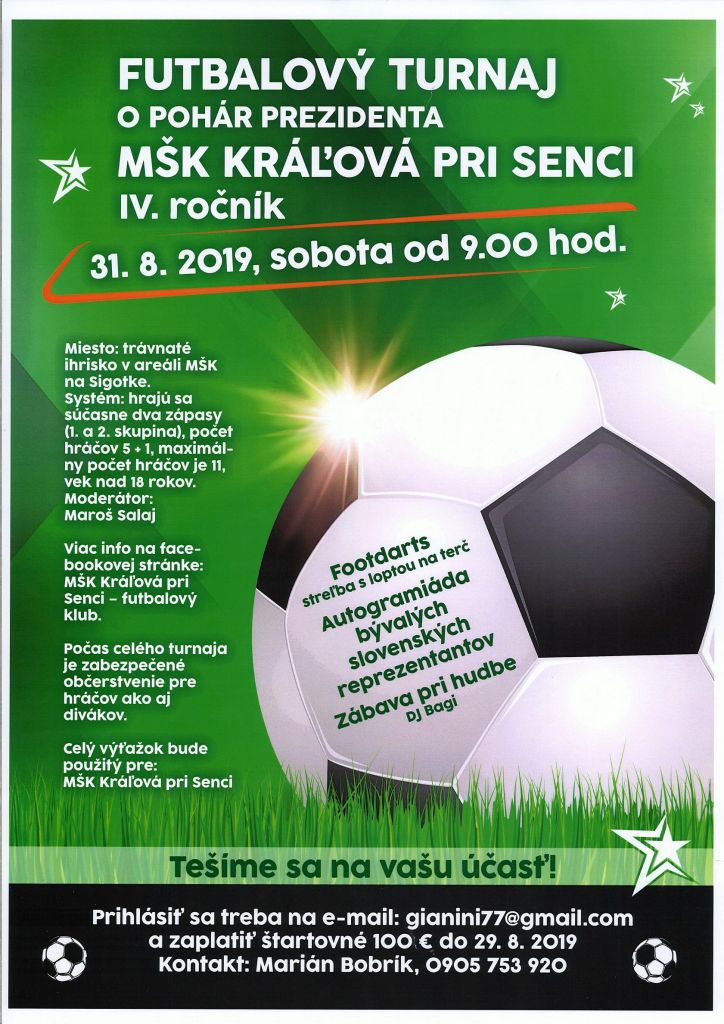 FUTBALOVÝ TURNAJ
O POHÁR PREZIDENTA
MŠK KRÁĽOVÁ PRI SENCI
IV. ročník

31. 8. 2019, sobota od 9.00 hod.

Miesto: trávnaté ihrisko v areáli MŠK na Sigotke.
Systém: hrajú sa súčasne dva zápasy (1. a 2. skupina), počet hráčov 5 + 1, maximálny počet hráčov je 11, vek nad 18 rokov.
Moderátor: Maroš Salaj

Viac info na facebookovej stránke: MŠK Kráľová pri Senci – futbalový klub.

Počas celého turnaja je zabezpečené občerstvenie pre hráčov ako aj divákov.

Celý výťažok bude použitý pre: MŠK Kráľová pri Senci

Footdarts
streľba s loptou na terč
Autogramiáda bývalých slovenských reprezentantov
Zábava pri hudbe
DJ Bagi

Tešíme sa na vašu účasť!

Prihlásiť sa treba na e-mail: gianini77@gmail.com
a zaplatiť štartovné 100 € do 29. 8. 2019
Kontakt: Marián Bobrík, 0905 753 920